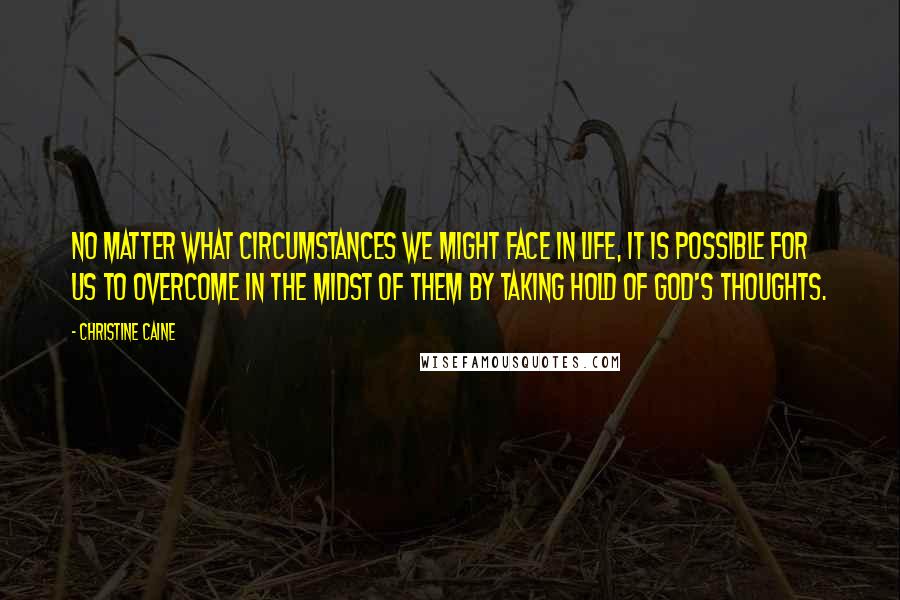 NO MATTER WHAT CIRCUMSTANCES WE MIGHT FACE IN LIFE, IT IS POSSIBLE FOR US TO OVERCOME IN THE MIDST OF THEM BY TAKING HOLD OF GOD'S THOUGHTS.

- CHRISTINE CAINE

WISEFAMOUSQUOTES.COM